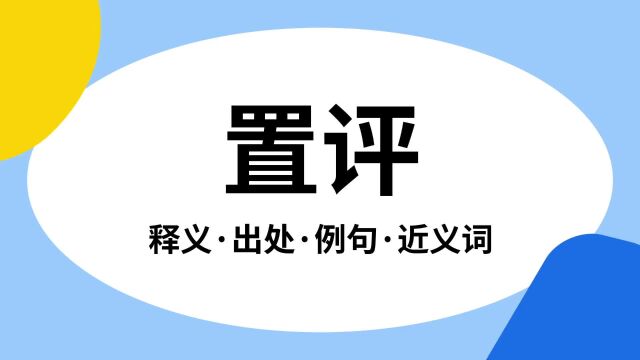 置评

释义·出处·例句·近义词